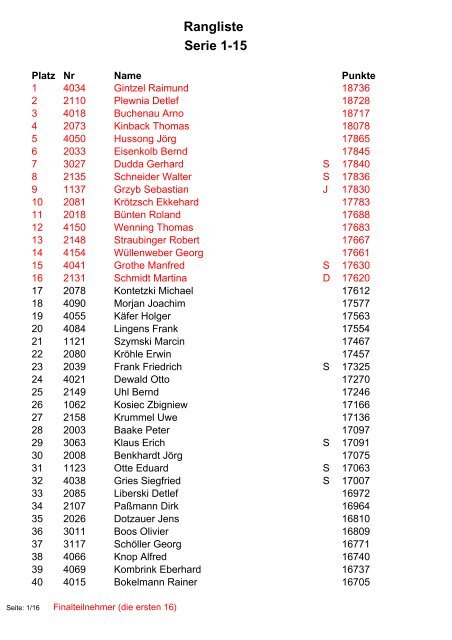 Rangliste
Serie 1-15

| Platz | Nr | Name | | Punkte |
|---|---|---|---|---|
| 1 | 4034 | Gintzel Raimund | | 18736 |
| 2 | 2110 | Plewnia Detlef | | 18728 |
| 3 | 4018 | Buchenau Arno | | 18717 |
| 4 | 2073 | Kinback Thomas | | 18078 |
| 5 | 4050 | Hussong Jörg | | 17865 |
| 6 | 2033 | Eisenkolb Bernd | | 17845 |
| 7 | 3027 | Dudda Gerhard | S | 17840 |
| 8 | 2135 | Schneider Walter | S | 17836 |
| 9 | 1137 | Grzyb Sebastian | J | 17830 |
| 10 | 2081 | Krötzsch Ekkehard | | 17783 |
| 11 | 2018 | Bünten Roland | | 17688 |
| 12 | 4150 | Wenning Thomas | | 17683 |
| 13 | 2148 | Straubinger Robert | | 17667 |
| 14 | 4154 | Wüllenweber Georg | | 17661 |
| 15 | 4041 | Grothe Manfred | S | 17630 |
| 16 | 2131 | Schmidt Martina | D | 17620 |
| 17 | 2078 | Kontetzki Michael | | 17612 |
| 18 | 4090 | Morjan Joachim | | 17577 |
| 19 | 4055 | Käfer Holger | | 17563 |
| 20 | 4084 | Lingens Frank | | 17554 |
| 21 | 1121 | Szymski Marcin | | 17467 |
| 22 | 2080 | Kröhle Erwin | | 17457 |
| 23 | 2039 | Frank Friedrich | S | 17325 |
| 24 | 4021 | Dewald Otto | | 17270 |
| 25 | 2149 | Uhl Bernd | | 17246 |
| 26 | 1062 | Kosiec Zbigniew | | 17166 |
| 27 | 2158 | Krummel Uwe | | 17136 |
| 28 | 2003 | Baake Peter | | 17097 |
| 29 | 3063 | Klaus Erich | S | 17091 |
| 30 | 2008 | Benkhardt Jörg | | 17075 |
| 31 | 1123 | Otte Eduard | S | 17063 |
| 32 | 4038 | Gries Siegfried | S | 17007 |
| 33 | 2085 | Liberski Detlef | | 16972 |
| 34 | 2107 | Paßmann Dirk | | 16964 |
| 35 | 2026 | Dotzauer Jens | | 16810 |
| 36 | 3011 | Boos Olivier | | 16809 |
| 37 | 3117 | Schöller Georg | | 16771 |
| 38 | 4066 | Knop Alfred | | 16740 |
| 39 | 4069 | Kombrink Eberhard | | 16737 |
| 40 | 4015 | Bokelmann Rainer | | 16705 |

Seite: 1/16 Finalteilnehmer (die ersten 16)